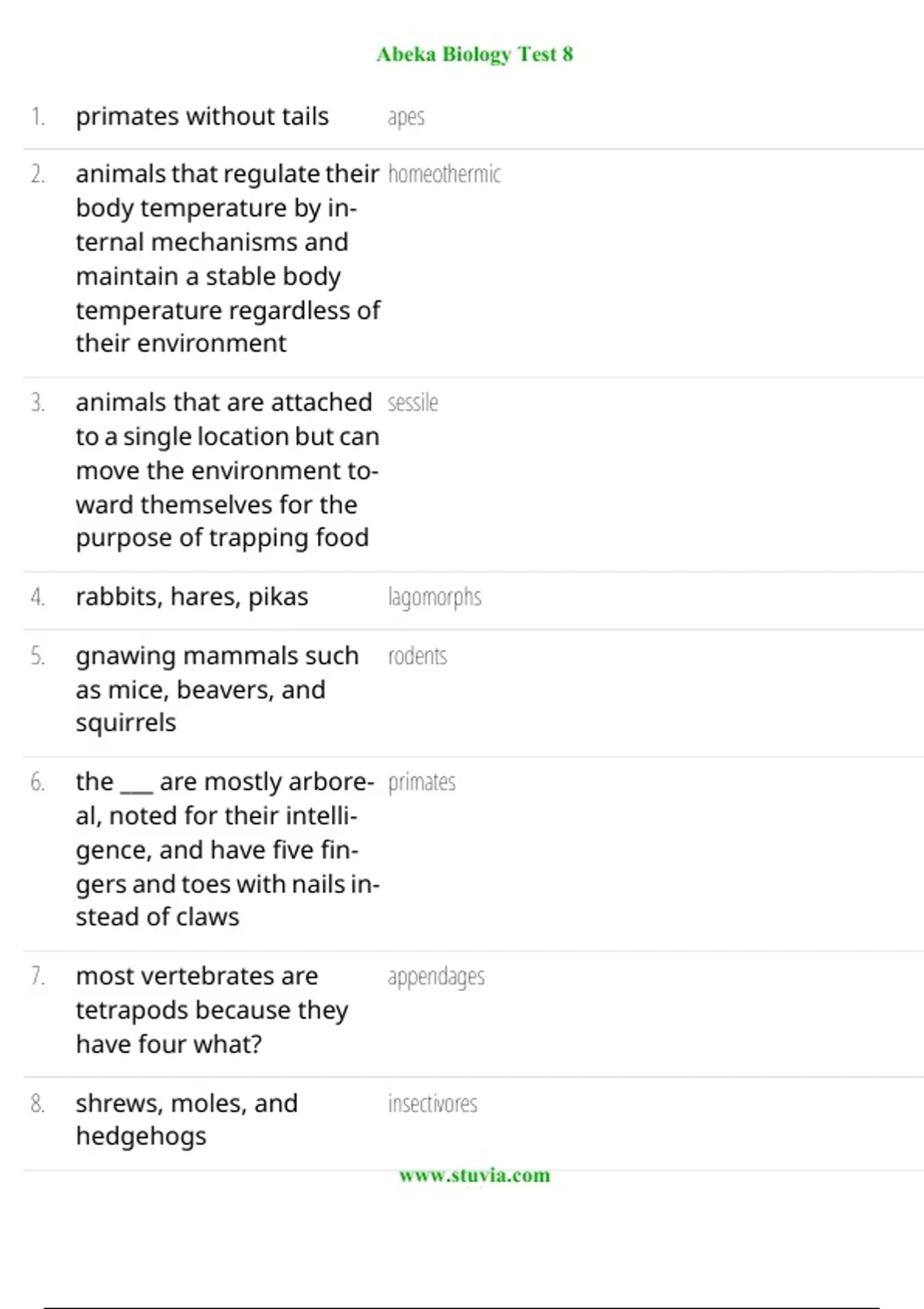 Abeka Biology Test 8

1. primates without tails apes

2. animals that regulate their body temperature by internal mechanisms and maintain a stable body temperature regardless of their environment homeothermic

3. animals that are attached to a single location but can move the environment toward themselves for the purpose of trapping food sessile

4. rabbits, hares, pikas lagomorphs

5. gnawing mammals such as mice, beavers, and squirrels rodents

6. the ____ are mostly arboreal, noted for their intelligence, and have five fingers and toes with nails instead of claws primates

7. most vertebrates are tetrapods because they have four what? appendages

8. shrews, moles, and hedgehogs insectivores

www.stuvia.com